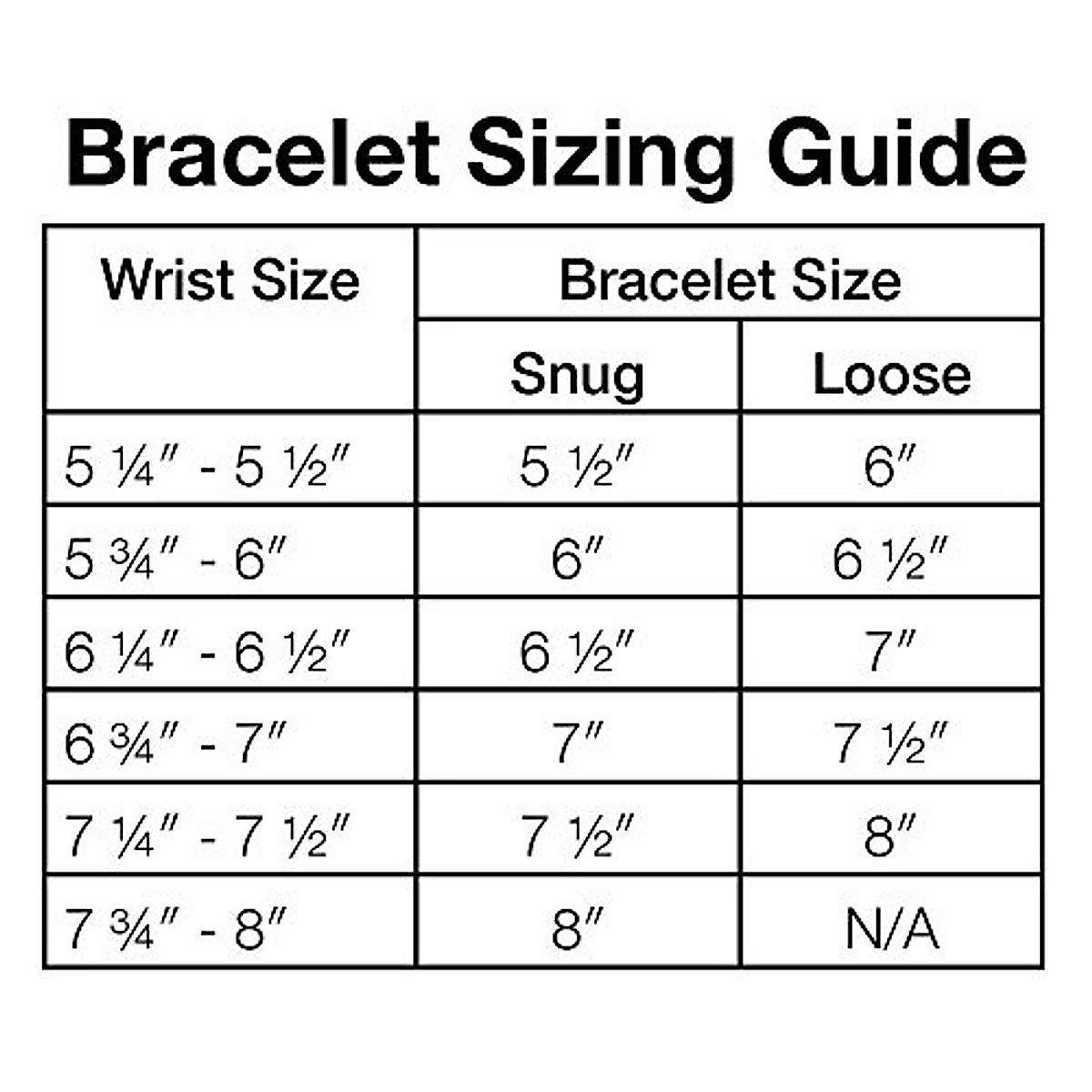 Bracelet Sizing Guide

| Wrist Size | Bracelet Size | |
|---|---|---|
| | Snug | Loose |
| 5 ¼″ - 5 ½″ | 5 ½″ | 6″ |
| 5 ¾″ - 6″ | 6″ | 6 ½″ |
| 6 ¼″ - 6 ½″ | 6 ½″ | 7″ |
| 6 ¾″ - 7″ | 7″ | 7 ½″ |
| 7 ¼″ - 7 ½″ | 7 ½″ | 8″ |
| 7 ¾″ - 8″ | 8″ | N/A |